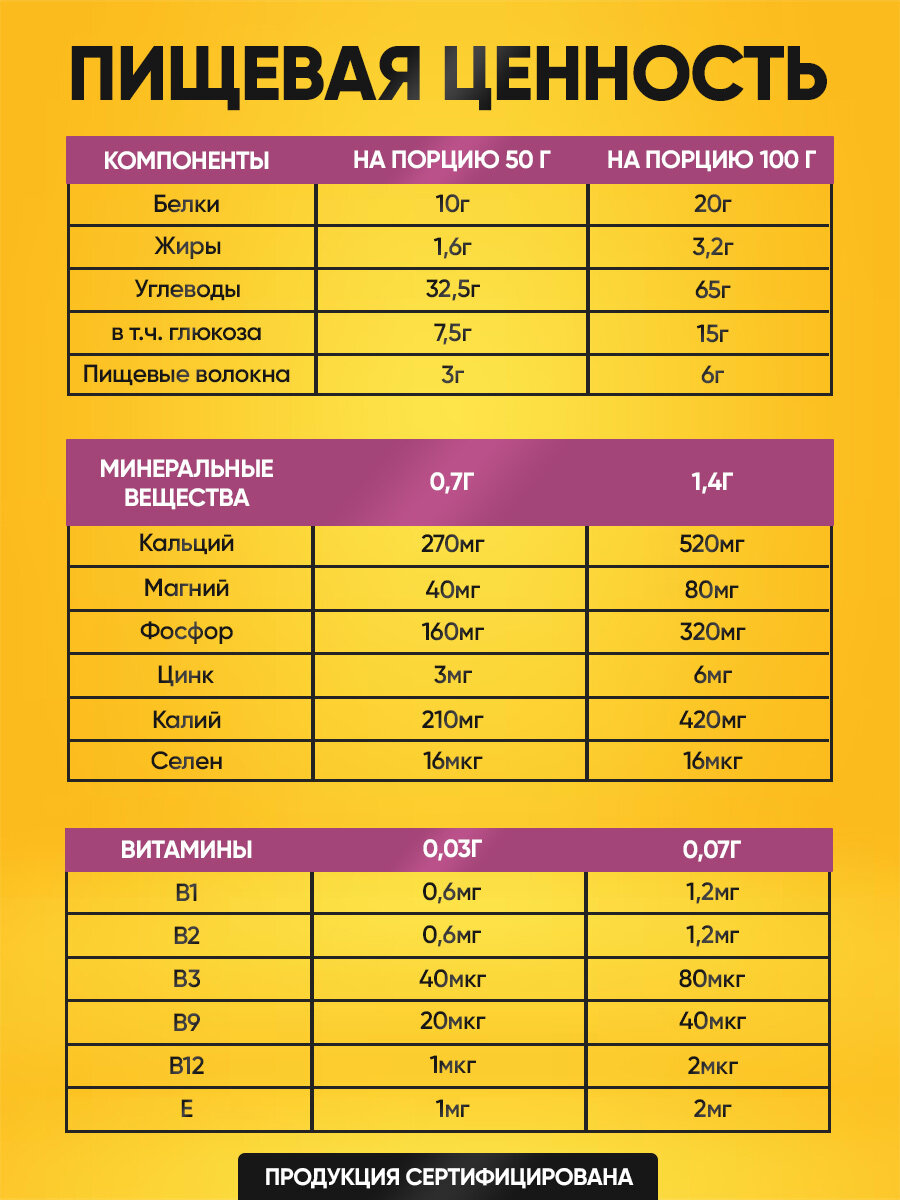 ПИЩЕВАЯ ЦЕННОСТЬ

| КОМПОНЕНТЫ | НА ПОРЦИЮ 50 Г | НА ПОРЦИЮ 100 Г |
|---|---|---|
| Белки | 10г | 20г |
| Жиры | 1,6г | 3,2г |
| Углеводы | 32,5г | 65г |
| в т.ч. глюкоза | 7,5г | 15г |
| Пищевые волокна | 3г | 6г |

| МИНЕРАЛЬНЫЕ ВЕЩЕСТВА | 0,7Г | 1,4Г |
|---|---|---|
| Кальций | 270мг | 520мг |
| Магний | 40мг | 80мг |
| Фосфор | 160мг | 320мг |
| Цинк | 3мг | 6мг |
| Калий | 210мг | 420мг |
| Селен | 16мкг | 16мкг |

| ВИТАМИНЫ | 0,03Г | 0,07Г |
|---|---|---|
| B1 | 0,6мг | 1,2мг |
| B2 | 0,6мг | 1,2мг |
| B3 | 40мкг | 80мкг |
| B9 | 20мкг | 40мкг |
| B12 | 1мкг | 2мкг |
| E | 1мг | 2мг |

ПРОДУКЦИЯ СЕРТИФИЦИРОВАНА